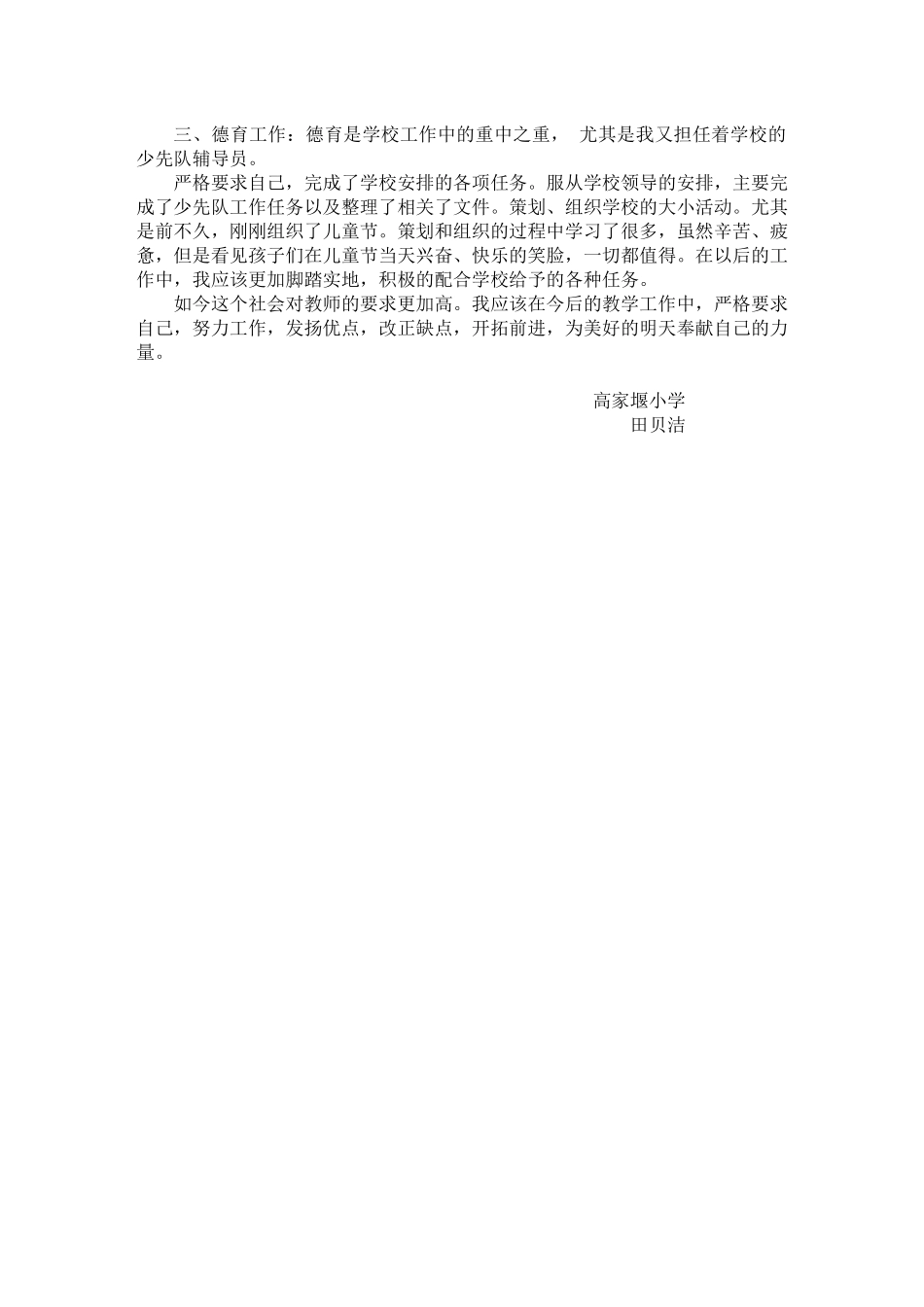 三、德育工作：德育是学校工作中的重中之重， 尤其是我又担任着学校的少先队辅导员。

严格要求自己，完成了学校安排的各项任务。服从学校领导的安排，主要完成了少先队工作任务以及整理了相关了文件。策划、组织学校的大小活动。尤其是前不久，刚刚组织了儿童节。策划和组织的过程中学习了很多，虽然辛苦、疲惫，但是看见孩子们在儿童节当天兴奋、快乐的笑脸，一切都值得。在以后的工作中，我应该更加脚踏实地，积极的配合学校给予的各种任务。

如今这个社会对教师的要求更加高。我应该在今后的教学工作中，严格要求自己，努力工作，发扬优点，改正缺点，开拓前进，为美好的明天奉献自己的力量。

高家堰小学
田贝洁